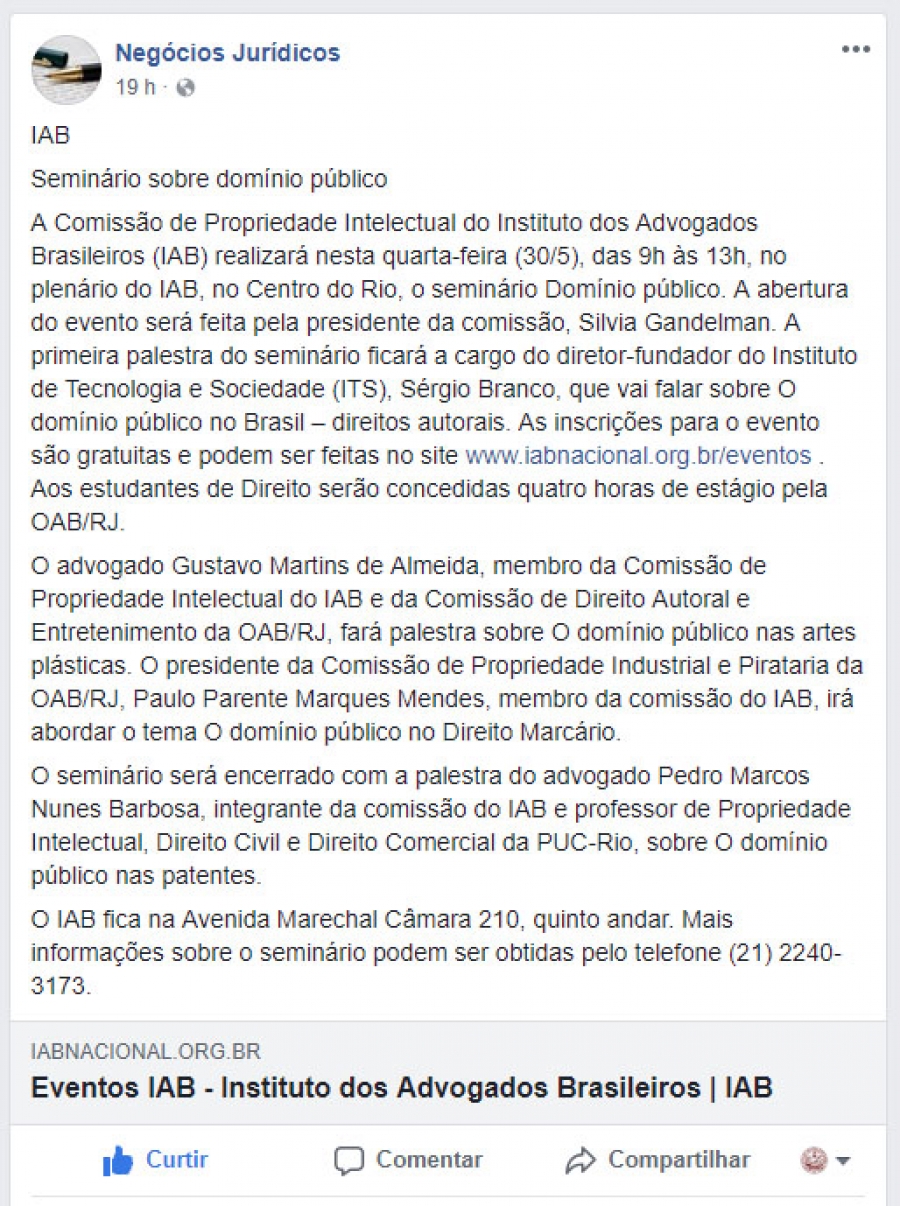 Negócios Jurídicos
19 h ·

IAB

Seminário sobre domínio público

A Comissão de Propriedade Intelectual do Instituto dos Advogados Brasileiros (IAB) realizará nesta quarta-feira (30/5), das 9h às 13h, no plenário do IAB, no Centro do Rio, o seminário Domínio público. A abertura do evento será feita pela presidente da comissão, Silvia Gandelman. A primeira palestra do seminário ficará a cargo do diretor-fundador do Instituto de Tecnologia e Sociedade (ITS), Sérgio Branco, que vai falar sobre O domínio público no Brasil – direitos autorais. As inscrições para o evento são gratuitas e podem ser feitas no site www.iabnacional.org.br/eventos . Aos estudantes de Direito serão concedidas quatro horas de estágio pela OAB/RJ.

O advogado Gustavo Martins de Almeida, membro da Comissão de Propriedade Intelectual do IAB e da Comissão de Direito Autoral e Entretenimento da OAB/RJ, fará palestra sobre O domínio público nas artes plásticas. O presidente da Comissão de Propriedade Industrial e Pirataria da OAB/RJ, Paulo Parente Marques Mendes, membro da comissão do IAB, irá abordar o tema O domínio público no Direito Marcário.

O seminário será encerrado com a palestra do advogado Pedro Marcos Nunes Barbosa, integrante da comissão do IAB e professor de Propriedade Intelectual, Direito Civil e Direito Comercial da PUC-Rio, sobre O domínio público nas patentes.

O IAB fica na Avenida Marechal Câmara 210, quinto andar. Mais informações sobre o seminário podem ser obtidas pelo telefone (21) 2240-3173.

IABNACIONAL.ORG.BR
Eventos IAB - Instituto dos Advogados Brasileiros | IAB

Curtir Comentar Compartilhar